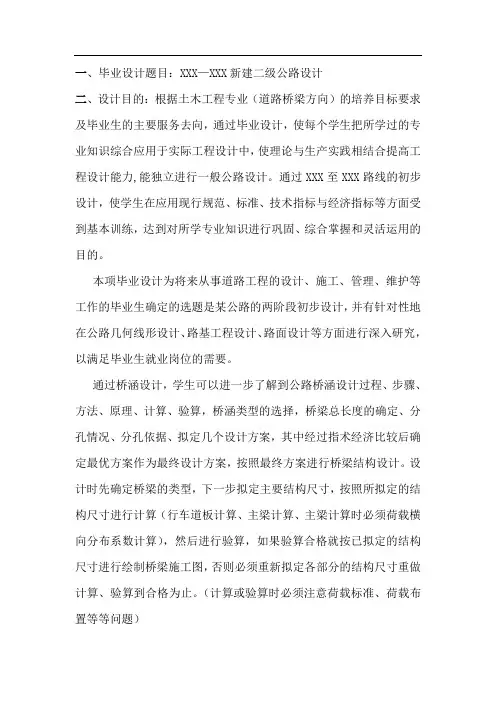 一、毕业设计题目：XXX—XXX 新建二级公路设计

二、设计目的：根据土木工程专业（道路桥梁方向）的培养目标要求及毕业生的主要服务去向，通过毕业设计，使每个学生把所学过的专业知识综合应用于实际工程设计中，使理论与生产实践相结合提高工程设计能力，能独立进行一般公路设计。通过 XXX 至 XXX 路线的初步设计，使学生在应用现行规范、标准、技术指标与经济指标等方面受到基本训练，达到对所学专业知识进行巩固、综合掌握和灵活运用的目的。

本项毕业设计为将来从事道路工程的设计、施工、管理、维护等工作的毕业生确定的选题是某公路的两阶段初步设计，并有针对性地在公路几何线形设计、路基工程设计、路面设计等方面进行深入研究，以满足毕业生就业岗位的需要。

通过桥涵设计，学生可以进一步了解到公路桥涵设计过程、步骤、方法、原理、计算、验算，桥涵类型的选择，桥梁总长度的确定、分孔情况、分孔依据、拟定几个设计方案，其中经过指术经济比较后确定最优方案作为最终设计方案，按照最终方案进行桥梁结构设计。设计时先确定桥梁的类型，下一步拟定主要结构尺寸，按照所拟定的结构尺寸进行计算（行车道板计算、主梁计算、主梁计算时必须荷载横向分布系数计算），然后进行验算，如果验算合格就按已拟定的结构尺寸进行绘制桥梁施工图，否则必须重新拟定各部分的结构尺寸重做计算、验算到合格为止。（计算或验算时必须注意荷载标准、荷载布置等等问题）